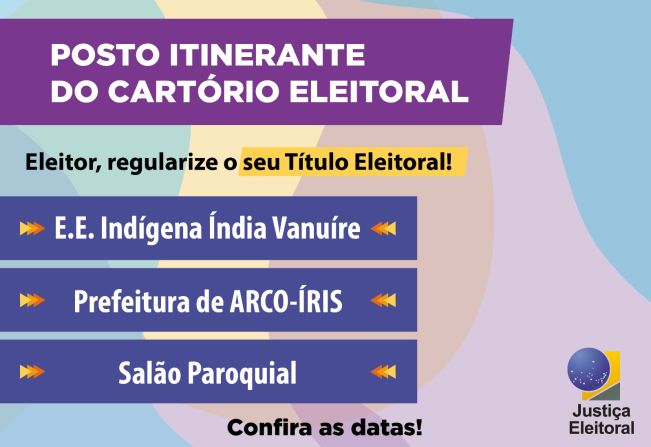 POSTO ITINERANTE
DO CARTÓRIO ELEITORAL

Eleitor, regularize o seu Título Eleitoral!

E.E. Indígena Índia Vanuíre

Prefeitura de ARCO-ÍRIS

Salão Paroquial

Confira as datas!

Justiça
Eleitoral